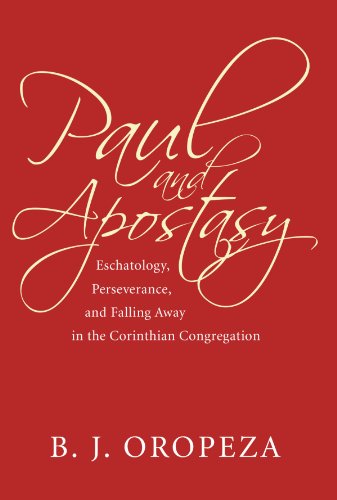 Paul and Apostasy

Eschatology,
Perseverance,
and Falling Away
in the Corinthian Congregation

B. J. OROPEZA